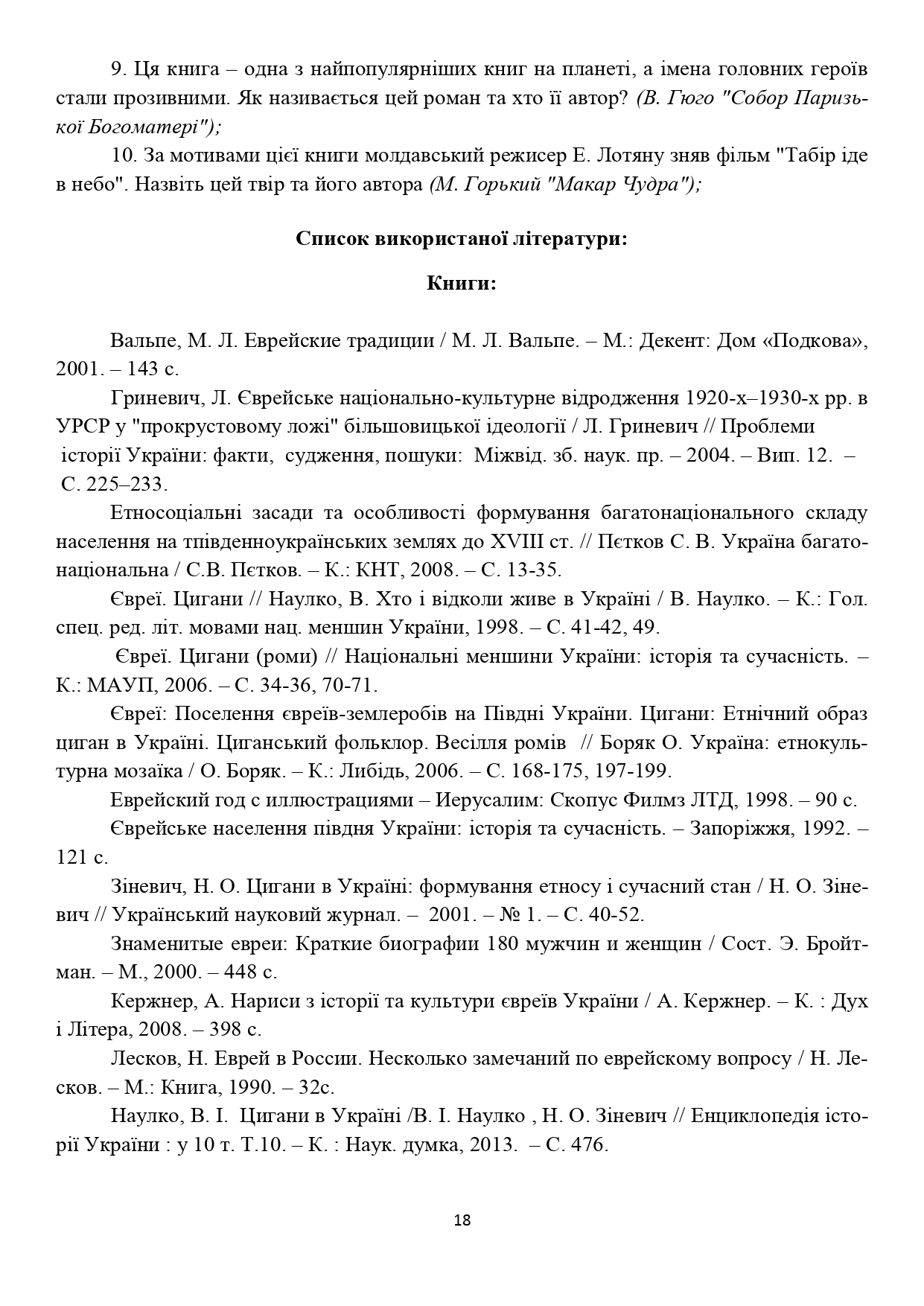 9. Ця книга – одна з найпопулярніших книг на планеті, а імена головних героїв стали прозивними. Як називається цей роман та хто її автор? (В. Гюго "Собор Паризької Богоматері");

10. За мотивами цієї книги молдавський режисер Е. Лотяну зняв фільм "Табір іде в небо". Назвіть цей твір та його автора (М. Горький "Макар Чудра");

Список використаної літератури:

Книги:

Вальпе, М. Л. Еврейские традиции / М. Л. Вальпе. – М.: Декент: Дом «Подкова», 2001. – 143 с.

Гриневич, Л. Єврейське національно-культурне відродження 1920-х–1930-х рр. в УРСР у "прокрустовому ложі" більшовицької ідеології / Л. Гриневич // Проблеми історії України: факти, судження, пошуки: Міжвід. зб. наук. пр. – 2004. – Вип. 12. – С. 225–233.

Етносоціальні засади та особливості формування багатонаціонального складу населення на тпівденноукраїнських землях до XVIII ст. // Пєтков С. В. Україна багатонаціональна / С.В. Пєтков. – К.: КНТ, 2008. – С. 13-35.

Євреї. Цигани // Наулко, В. Хто і відколи живе в Україні / В. Наулко. – К.: Гол. спец. ред. літ. мовами нац. меншин України, 1998. – С. 41-42, 49.

Євреї. Цигани (роми) // Національні меншини України: історія та сучасність. – К.: МАУП, 2006. – С. 34-36, 70-71.

Євреї: Поселення євреїв-землеробів на Півдні України. Цигани: Етнічний образ циган в Україні. Циганський фольклор. Весілля ромів // Боряк О. Україна: етнокультурна мозаїка / О. Боряк. – К.: Либідь, 2006. – С. 168-175, 197-199.

Еврейский год с иллюстрациями – Иерусалим: Скопус Филмз ЛТД, 1998. – 90 с.

Єврейське населення півдня України: історія та сучасність. – Запоріжжя, 1992. – 121 с.

Зіневич, Н. О. Цигани в Україні: формування етносу і сучасний стан / Н. О. Зіневич // Український науковий журнал. – 2001. – № 1. – С. 40-52.

Знаменитые евреи: Краткие биографии 180 мужчин и женщин / Сост. Э. Бройтман. – М., 2000. – 448 с.

Кержнер, А. Нариси з історії та культури євреїв України / А. Кержнер. – К. : Дух і Літера, 2008. – 398 с.

Лесков, Н. Еврей в России. Несколько замечаний по еврейскому вопросу / Н. Лесков. – М.: Книга, 1990. – 32с.

Наулко, В. І. Цигани в Україні /В. І. Наулко , Н. О. Зіневич // Енциклопедія історії України : у 10 т. Т.10. – К. : Наук. думка, 2013. – С. 476.

18